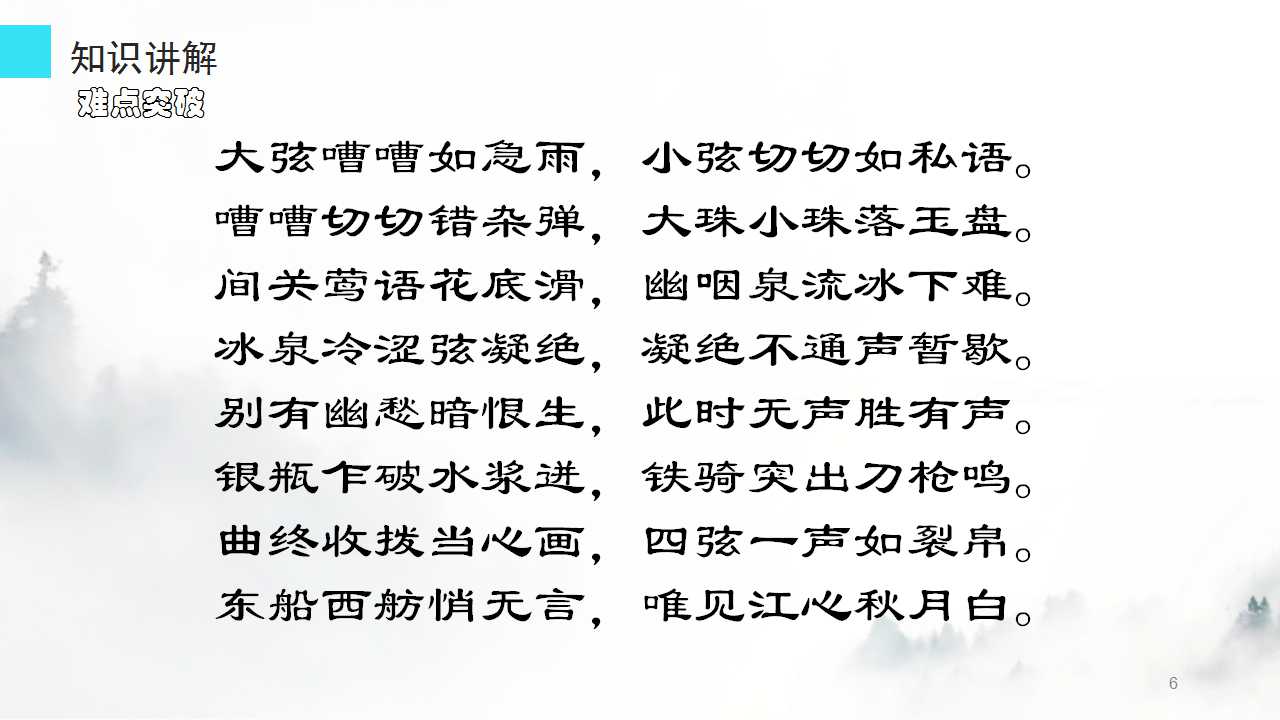 知识讲解
难点突破

大弦嘈嘈如急雨，小弦切切如私语。
嘈嘈切切错杂弹，大珠小珠落玉盘。
间关莺语花底滑，幽咽泉流冰下难。
冰泉冷涩弦凝绝，凝绝不通声暂歇。
别有幽愁暗恨生，此时无声胜有声。
银瓶乍破水浆迸，铁骑突出刀枪鸣。
曲终收拨当心画，四弦一声如裂帛。
东船西舫悄无言，唯见江心秋月白。

6